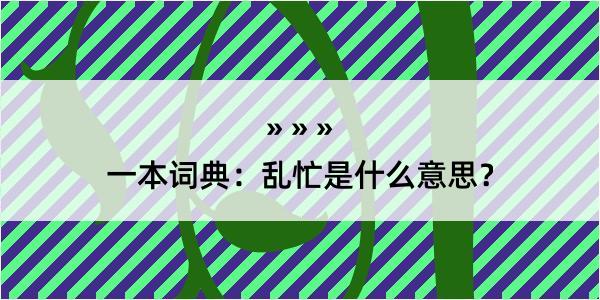 » » »

一本词典：乱忙是什么意思？